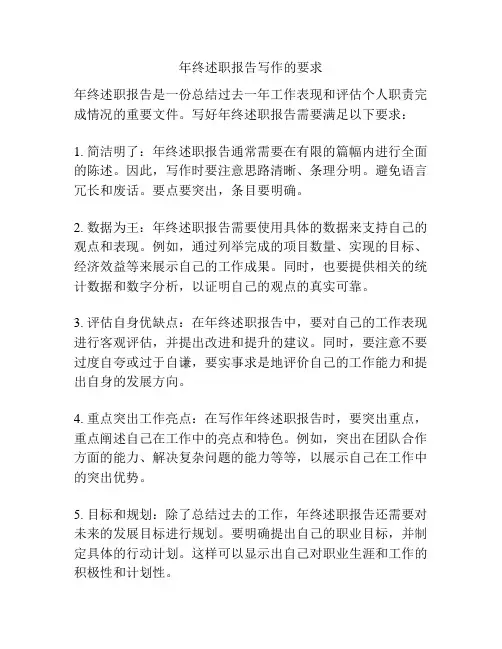 年终述职报告写作的要求

年终述职报告是一份总结过去一年工作表现和评估个人职责完成情况的重要文件。写好年终述职报告需要满足以下要求：

1. 简洁明了：年终述职报告通常需要在有限的篇幅内进行全面的陈述。因此，写作时要注意思路清晰、条理分明。避免语言冗长和废话。要点要突出，条目要明确。

2. 数据为王：年终述职报告需要使用具体的数据来支持自己的观点和表现。例如，通过列举完成的项目数量、实现的目标、经济效益等来展示自己的工作成果。同时，也要提供相关的统计数据和数字分析，以证明自己的观点的真实可靠。

3. 评估自身优缺点：在年终述职报告中，要对自己的工作表现进行客观评估，并提出改进和提升的建议。同时，要注意不要过度自夸或过于自谦，要实事求是地评价自己的工作能力和提出自身的发展方向。

4. 重点突出工作亮点：在写作年终述职报告时，要突出重点，重点阐述自己在工作中的亮点和特色。例如，突出在团队合作方面的能力、解决复杂问题的能力等等，以展示自己在工作中的突出优势。

5. 目标和规划：除了总结过去的工作，年终述职报告还需要对未来的发展目标进行规划。要明确提出自己的职业目标，并制定具体的行动计划。这样可以显示出自己对职业生涯和工作的积极性和计划性。